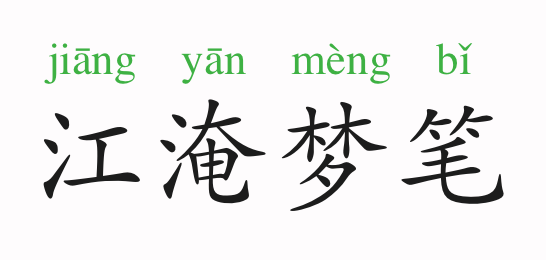 jiāng yān mèng bǐ
江淹梦笔